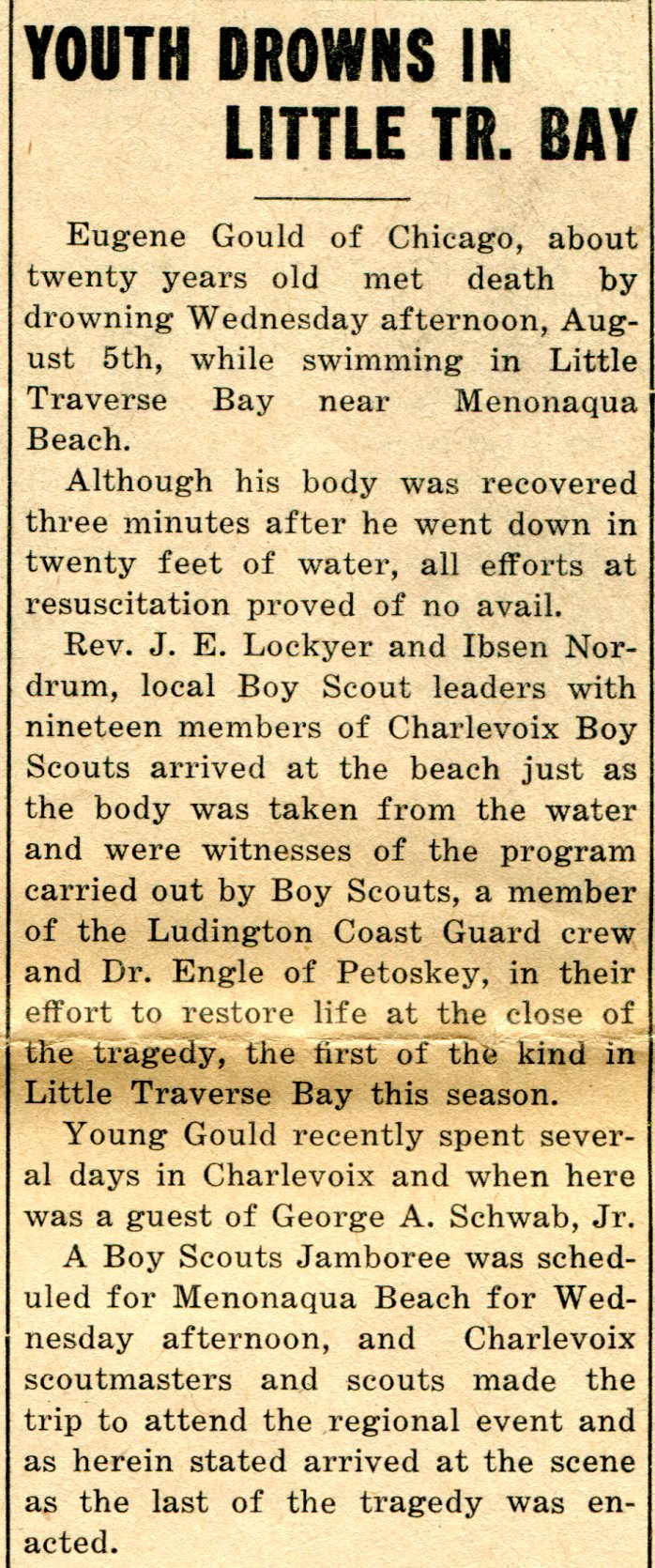 YOUTH DROWNS IN LITTLE TR. BAY

Eugene Gould of Chicago, about twenty years old met death by drowning Wednesday afternoon, August 5th, while swimming in Little Traverse Bay near Menonaqua Beach.

Although his body was recovered three minutes after he went down in twenty feet of water, all efforts at resuscitation proved of no avail.

Rev. J. E. Lockyer and Ibsen Nordrum, local Boy Scout leaders with nineteen members of Charlevoix Boy Scouts arrived at the beach just as the body was taken from the water and were witnesses of the program carried out by Boy Scouts, a member of the Ludington Coast Guard crew and Dr. Engle of Petoskey, in their effort to restore life at the close of the tragedy, the first of the kind in Little Traverse Bay this season.

Young Gould recently spent several days in Charlevoix and when here was a guest of George A. Schwab, Jr.

A Boy Scouts Jamboree was scheduled for Menonaqua Beach for Wednesday afternoon, and Charlevoix scoutmasters and scouts made the trip to attend the regional event and as herein stated arrived at the scene as the last of the tragedy was enacted.